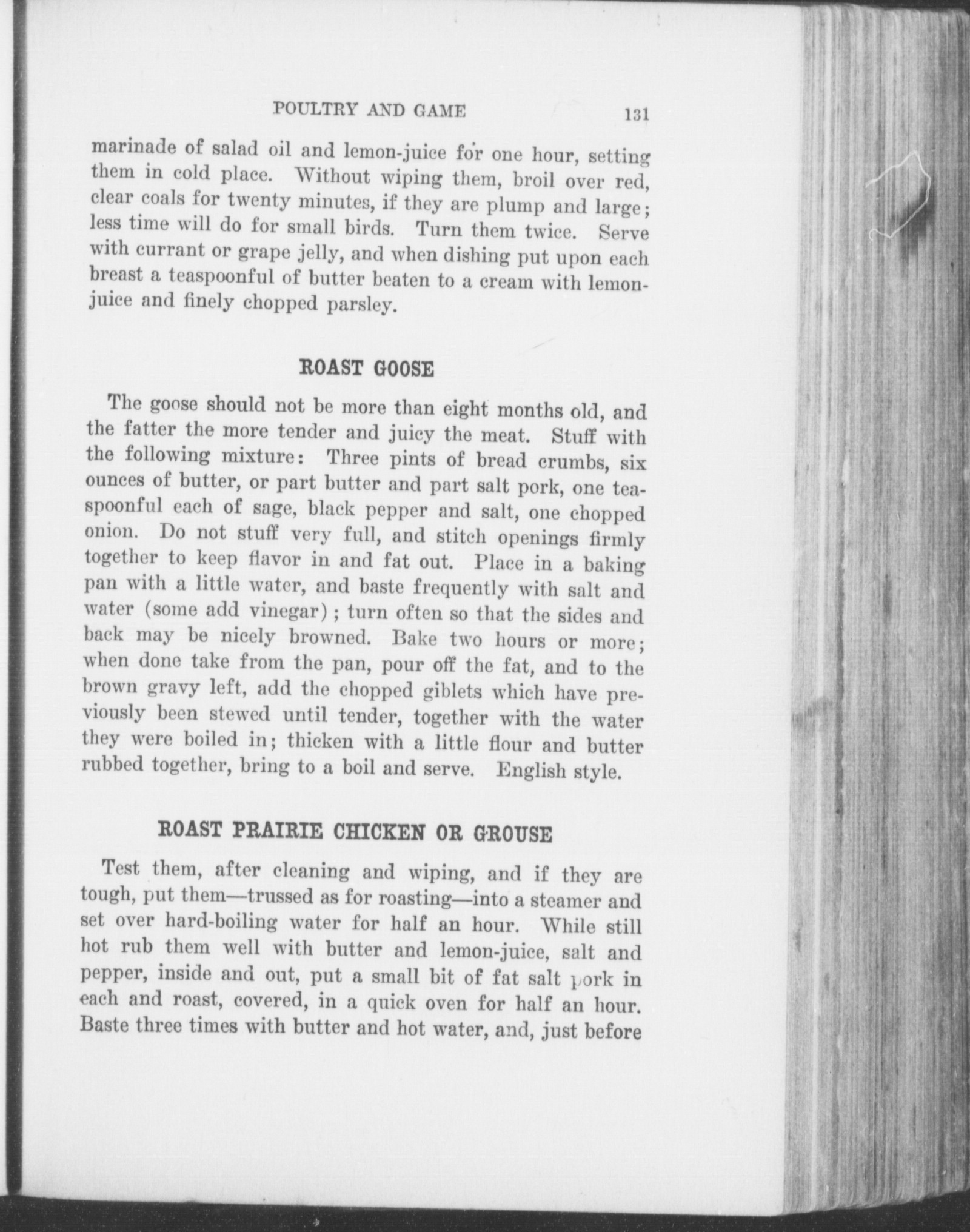 POULTRY AND GAME 131

marinade of salad oil and lemon-juice for one hour, setting them in cold place. Without wiping them, broil over red, clear coals for twenty minutes, if they are plump and large; less time will do for small birds. Turn them twice. Serve with currant or grape jelly, and when dishing put upon each breast a teaspoonful of butter beaten to a cream with lemon-juice and finely chopped parsley.

ROAST GOOSE

The goose should not be more than eight months old, and the fatter the more tender and juicy the meat. Stuff with the following mixture: Three pints of bread crumbs, six ounces of butter, or part butter and part salt pork, one teaspoonful each of sage, black pepper and salt, one chopped onion. Do not stuff very full, and stitch openings firmly together to keep flavor in and fat out. Place in a baking pan with a little water, and baste frequently with salt and water (some add vinegar); turn often so that the sides and back may be nicely browned. Bake two hours or more; when done take from the pan, pour off the fat, and to the brown gravy left, add the chopped giblets which have previously been stewed until tender, together with the water they were boiled in; thicken with a little flour and butter rubbed together, bring to a boil and serve. English style.

ROAST PRAIRIE CHICKEN OR GROUSE

Test them, after cleaning and wiping, and if they are tough, put them—trussed as for roasting—into a steamer and set over hard-boiling water for half an hour. While still hot rub them well with butter and lemon-juice, salt and pepper, inside and out, put a small bit of fat salt pork in each and roast, covered, in a quick oven for half an hour. Baste three times with butter and hot water, and, just before